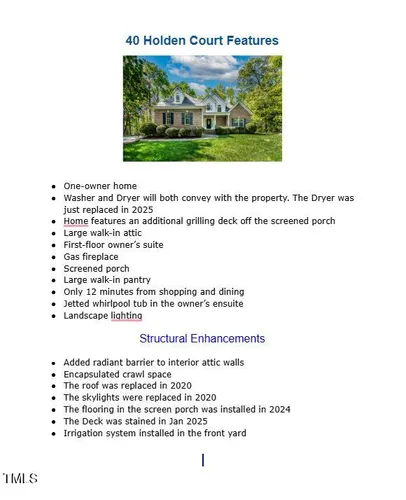 40 Holden Court Features

- One-owner home
- Washer and Dryer will both convey with the property. The Dryer was just replaced in 2025
- Home features an additional grilling deck off the screened porch
- Large walk-in attic
- First-floor owner's suite
- Gas fireplace
- Screened porch
- Large walk-in pantry
- Only 12 minutes from shopping and dining
- Jetted whirlpool tub in the owner's ensuite
- Landscape lighting

Structural Enhancements

- Added radiant barrier to interior attic walls
- Encapsulated crawl space
- The roof was replaced in 2020
- The skylights were replaced in 2020
- The flooring in the screen porch was installed in 2024
- The Deck was stained in Jan 2025
- Irrigation system installed in the front yard

TMLS